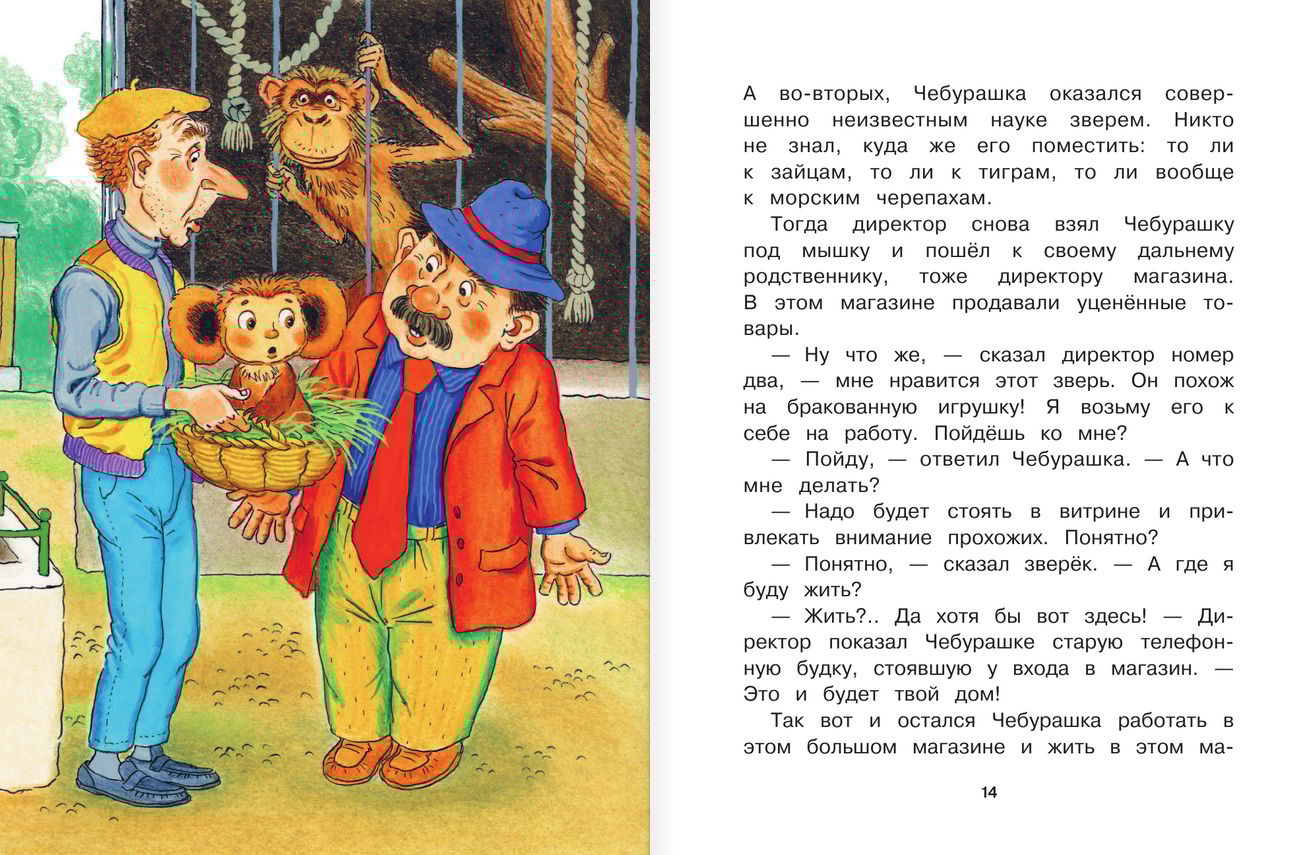 А во-вторых, Чебурашка оказался совершенно неизвестным науке зверем. Никто не знал, куда же его поместить: то ли к зайцам, то ли к тиграм, то ли вообще к морским черепахам.

Тогда директор снова взял Чебурашку под мышку и пошёл к своему дальнему родственнику, тоже директору магазина. В этом магазине продавали уценённые товары.

— Ну что же, — сказал директор номер два, — мне нравится этот зверь. Он похож на бракованную игрушку! Я возьму его к себе на работу. Пойдёшь ко мне?

— Пойду, — ответил Чебурашка. — А что мне делать?

— Надо будет стоять в витрине и привлекать внимание прохожих. Понятно?

— Понятно, — сказал зверёк. — А где я буду жить?

— Жить?.. Да хотя бы вот здесь! — Директор показал Чебурашке старую телефонную будку, стоявшую у входа в магазин. — Это и будет твой дом!

Так вот и остался Чебурашка работать в этом большом магазине и жить в этом ма-

14